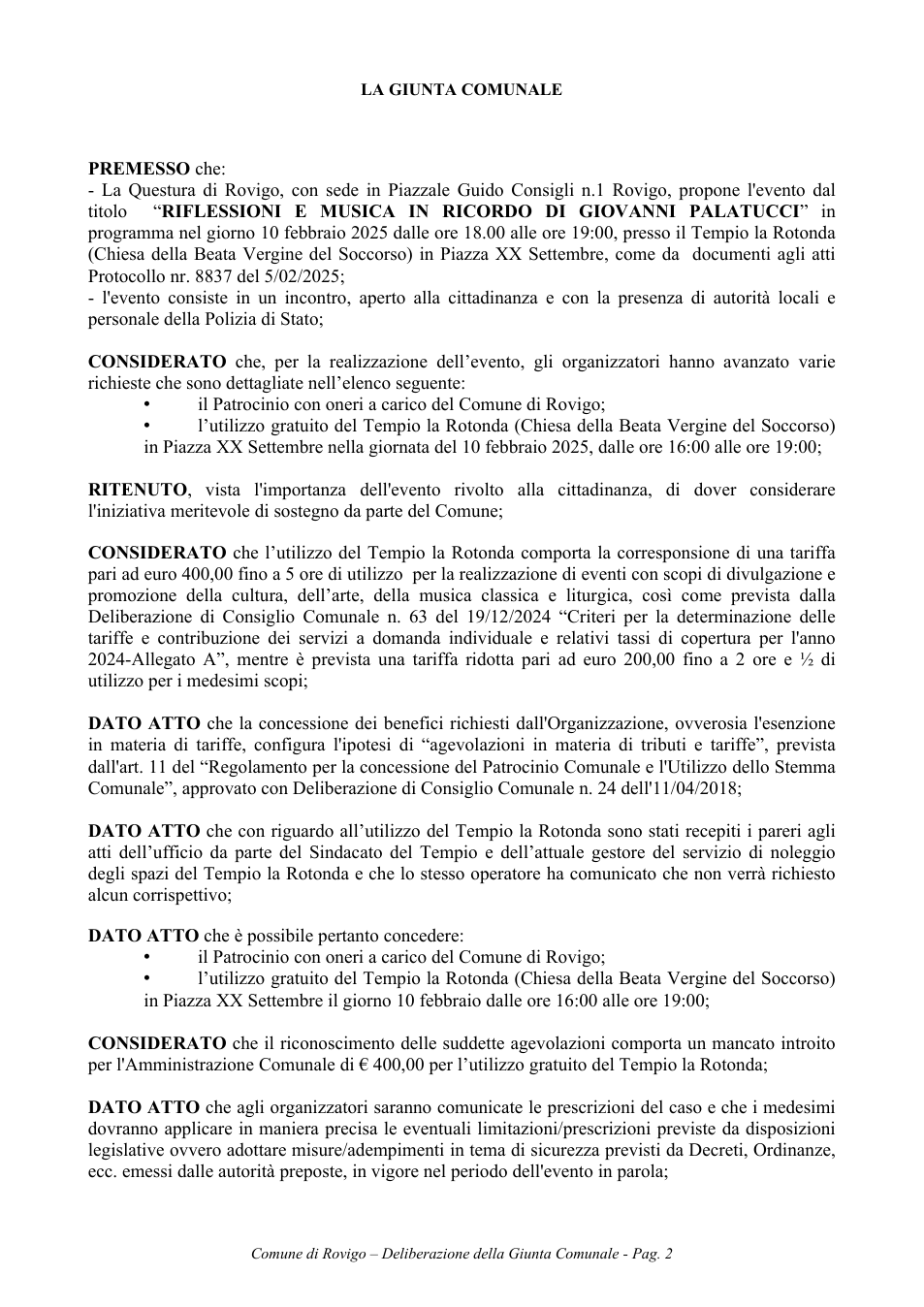 LA GIUNTA COMUNALE

PREMESSO che:
- La Questura di Rovigo, con sede in Piazzale Guido Consigli n.1 Rovigo, propone l'evento dal titolo "RIFLESSIONI E MUSICA IN RICORDO DI GIOVANNI PALATUCCI" in programma nel giorno 10 febbraio 2025 dalle ore 18.00 alle ore 19:00, presso il Tempio la Rotonda (Chiesa della Beata Vergine del Soccorso) in Piazza XX Settembre, come da documenti agli atti Protocollo nr. 8837 del 5/02/2025;
- l'evento consiste in un incontro, aperto alla cittadinanza e con la presenza di autorità locali e personale della Polizia di Stato;

CONSIDERATO che, per la realizzazione dell'evento, gli organizzatori hanno avanzato varie richieste che sono dettagliate nell'elenco seguente:
• il Patrocinio con oneri a carico del Comune di Rovigo;
• l'utilizzo gratuito del Tempio la Rotonda (Chiesa della Beata Vergine del Soccorso) in Piazza XX Settembre nella giornata del 10 febbraio 2025, dalle ore 16:00 alle ore 19:00;

RITENUTO, vista l'importanza dell'evento rivolto alla cittadinanza, di dover considerare l'iniziativa meritevole di sostegno da parte del Comune;

CONSIDERATO che l'utilizzo del Tempio la Rotonda comporta la corresponsione di una tariffa pari ad euro 400,00 fino a 5 ore di utilizzo per la realizzazione di eventi con scopi di divulgazione e promozione della cultura, dell'arte, della musica classica e liturgica, così come prevista dalla Deliberazione di Consiglio Comunale n. 63 del 19/12/2024 "Criteri per la determinazione delle tariffe e contribuzione dei servizi a domanda individuale e relativi tassi di copertura per l'anno 2024-Allegato A", mentre è prevista una tariffa ridotta pari ad euro 200,00 fino a 2 ore e ½ di utilizzo per i medesimi scopi;

DATO ATTO che la concessione dei benefici richiesti dall'Organizzazione, ovverosia l'esenzione in materia di tariffe, configura l'ipotesi di "agevolazioni in materia di tributi e tariffe", prevista dall'art. 11 del "Regolamento per la concessione del Patrocinio Comunale e l'Utilizzo dello Stemma Comunale", approvato con Deliberazione di Consiglio Comunale n. 24 dell'11/04/2018;

DATO ATTO che con riguardo all'utilizzo del Tempio la Rotonda sono stati recepiti i pareri agli atti dell'ufficio da parte del Sindacato del Tempio e dell'attuale gestore del servizio di noleggio degli spazi del Tempio la Rotonda e che lo stesso operatore ha comunicato che non verrà richiesto alcun corrispettivo;

DATO ATTO che è possibile pertanto concedere:
• il Patrocinio con oneri a carico del Comune di Rovigo;
• l'utilizzo gratuito del Tempio la Rotonda (Chiesa della Beata Vergine del Soccorso) in Piazza XX Settembre il giorno 10 febbraio dalle ore 16:00 alle ore 19:00;

CONSIDERATO che il riconoscimento delle suddette agevolazioni comporta un mancato introito per l'Amministrazione Comunale di € 400,00 per l'utilizzo gratuito del Tempio la Rotonda;

DATO ATTO che agli organizzatori saranno comunicate le prescrizioni del caso e che i medesimi dovranno applicare in maniera precisa le eventuali limitazioni/prescrizioni previste da disposizioni legislative ovvero adottare misure/adempimenti in tema di sicurezza previsti da Decreti, Ordinanze, ecc. emessi dalle autorità preposte, in vigore nel periodo dell'evento in parola;

Comune di Rovigo – Deliberazione della Giunta Comunale - Pag. 2